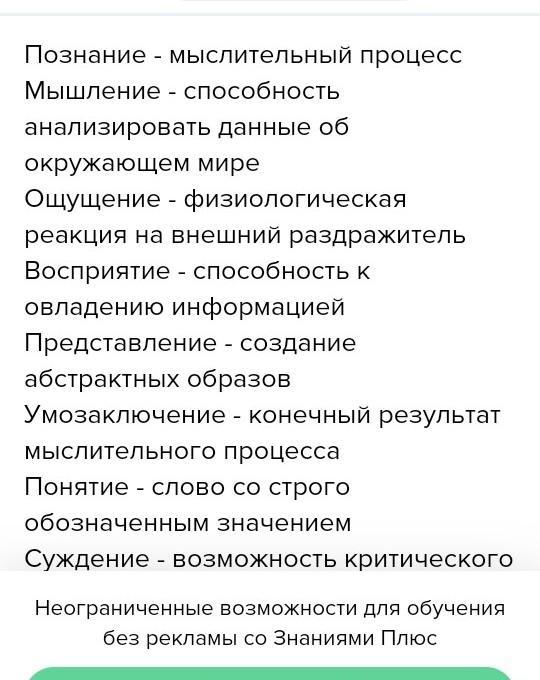 Познание - мыслительный процесс
Мышление - способность анализировать данные об окружающем мире
Ощущение - физиологическая реакция на внешний раздражитель
Восприятие - способность к овладению информацией
Представление - создание абстрактных образов
Умозаключение - конечный результат мыслительного процесса
Понятие - слово со строго обозначенным значением
Суждение - возможность критического

Неограниченные возможности для обучения без рекламы со Знаниями Плюс